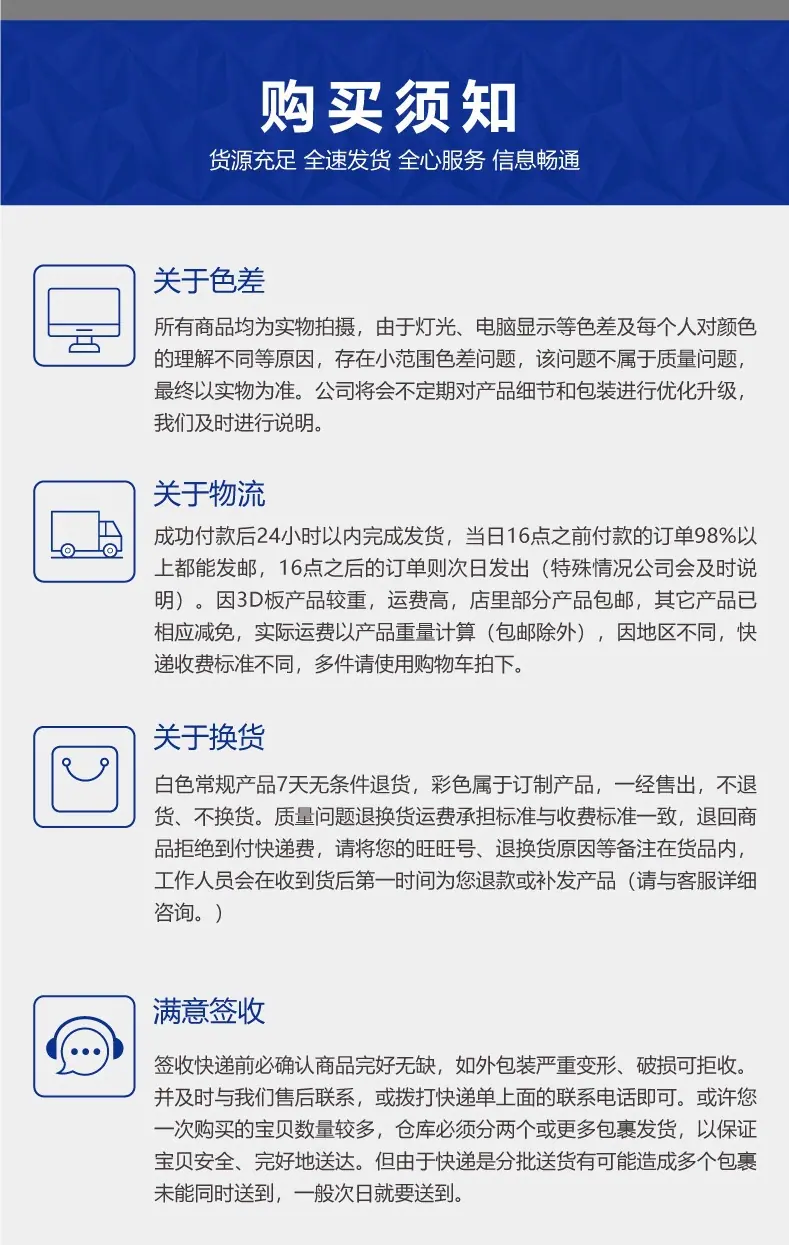 购买须知

货源充足 全速发货 全心服务 信息畅通

关于色差

所有商品均为实物拍摄，由于灯光、电脑显示等色差及每个人对颜色的理解不同等原因，存在小范围色差问题，该问题不属于质量问题，最终以实物为准。公司将会不定期对产品细节和包装进行优化升级，我们及时进行说明。

关于物流

成功付款后24小时以内完成发货，当日16点之前付款的订单98%以上都能发邮，16点之后的订单则次日发出（特殊情况公司会及时说明）。因3D板产品较重，运费高，店里部分产品包邮，其它产品已相应减免，实际运费以产品重量计算（包邮除外），因地区不同，快递收费标准不同，多件请使用购物车拍下。

关于换货

白色常规产品7天无条件退货，彩色属于订制产品，一经售出，不退货、不换货。质量问题退换货运费承担标准与收费标准一致，退回商品拒绝到付快递费，请将您的旺旺号、退换货原因等备注在货品内，工作人员会在收到货后第一时间为您退款或补发产品（请与客服详细咨询。）

满意签收

签收快递前必确认商品完好无缺，如外包装严重变形、破损可拒收。并及时与我们售后联系，或拨打快递单上面的联系电话即可。或许您一次购买的宝贝数量较多，仓库必须分两个或更多包裹发货，以保证宝贝安全、完好地送达。但由于快递是分批送货有可能造成多个包裹未能同时送到，一般次日就要送到。